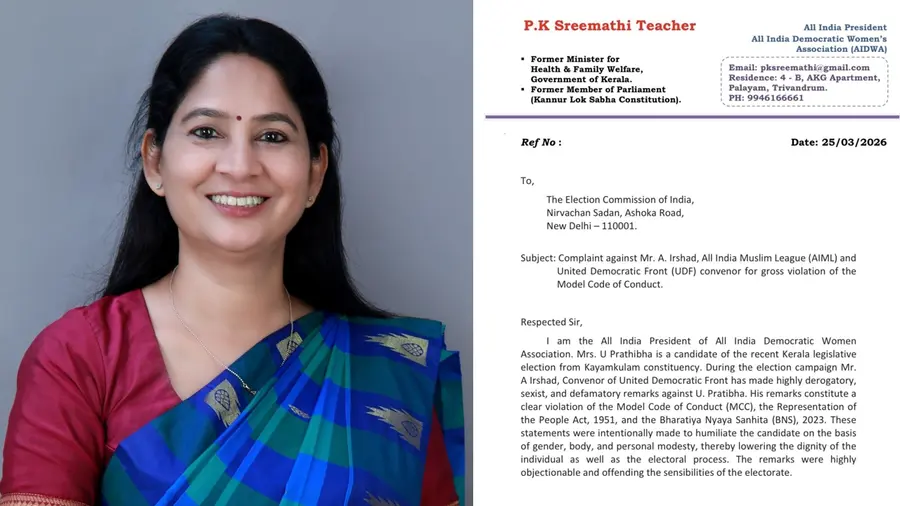 P.K Sreemathi Teacher

▪ Former Minister for Health & Family Welfare, Government of Kerala.
▪ Former Member of Parliament (Kannur Lok Sabha Constitution).

All India President
All India Democratic Women's Association (AIDWA)

Email: pksreemathi@gmail.com
Residence: 4 - B, AKG Apartment, Palayam, Trivandrum.
PH: 9946166661

Ref No :

Date: 25/03/2026

To,
The Election Commission of India,
Nirvachan Sadan, Ashoka Road,
New Delhi – 110001.

Subject: Complaint against Mr. A. Irshad, All India Muslim League (AIML) and United Democratic Front (UDF) convenor for gross violation of the Model Code of Conduct.

Respected Sir,

I am the All India President of All India Democratic Women Association. Mrs. U Prathibha is a candidate of the recent Kerala legislative election from Kayamkulam constituency. During the election campaign Mr. A Irshad, Convenor of United Democratic Front has made highly derogatory, sexist, and defamatory remarks against U. Pratibha. His remarks constitute a clear violation of the Model Code of Conduct (MCC), the Representation of the People Act, 1951, and the Bharatiya Nyaya Sanhita (BNS), 2023. These statements were intentionally made to humiliate the candidate on the basis of gender, body, and personal modesty, thereby lowering the dignity of the individual as well as the electoral process. The remarks were highly objectionable and offending the sensibilities of the electorate.